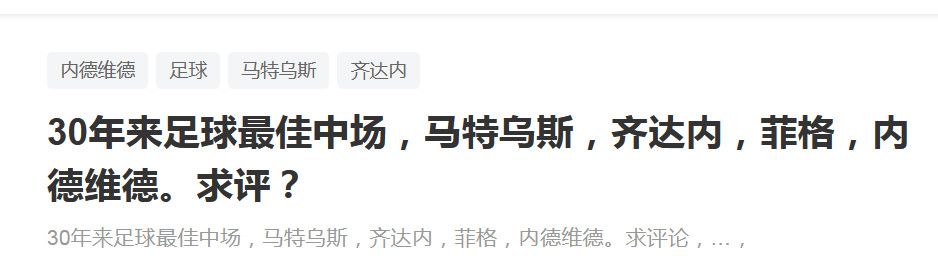 内德维德 足球 马特乌斯 齐达内

30年来足球最佳中场，马特乌斯，齐达内，菲格，内德维德。求评？

30年来足球最佳中场，马特乌斯，齐达内，菲格，内德维德。求评论，…，